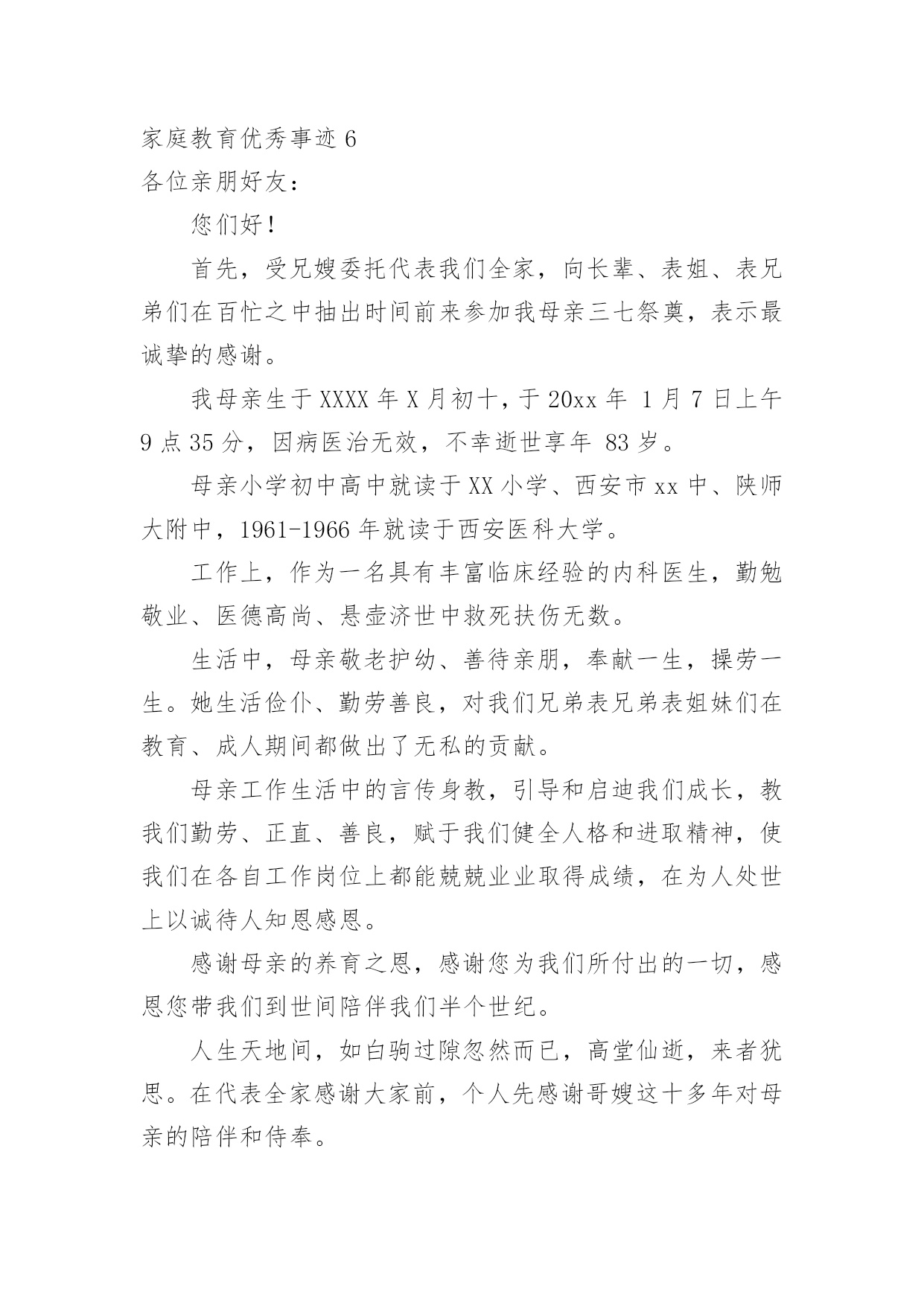 家庭教育优秀事迹 6
各位亲朋好友：

您们好！

首先，受兄嫂委托代表我们全家，向长辈、表姐、表兄弟们在百忙之中抽出时间前来参加我母亲三七祭奠，表示最诚挚的感谢。

我母亲生于 XXXX 年 X 月初十，于 20xx 年 1 月 7 日上午 9 点 35 分，因病医治无效，不幸逝世享年 83 岁。

母亲小学初中高中就读于 XX 小学、西安市 xx 中、陕师大附中，1961-1966 年就读于西安医科大学。

工作上，作为一名具有丰富临床经验的内科医生，勤勉敬业、医德高尚、悬壶济世中救死扶伤无数。

生活中，母亲敬老护幼、善待亲朋，奉献一生，操劳一生。她生活俭仆、勤劳善良，对我们兄弟表兄弟表姐妹们在教育、成人期间都做出了无私的贡献。

母亲工作生活中的言传身教，引导和启迪我们成长，教我们勤劳、正直、善良，赋于我们健全人格和进取精神，使我们在各自工作岗位上都能兢兢业业取得成绩，在为人处世上以诚待人知恩感恩。

感谢母亲的养育之恩，感谢您为我们所付出的一切，感恩您带我们到世间陪伴我们半个世纪。

人生天地间，如白驹过隙忽然而已，高堂仙逝，来者犹思。在代表全家感谢大家前，个人先感谢哥嫂这十多年对母亲的陪伴和侍奉。